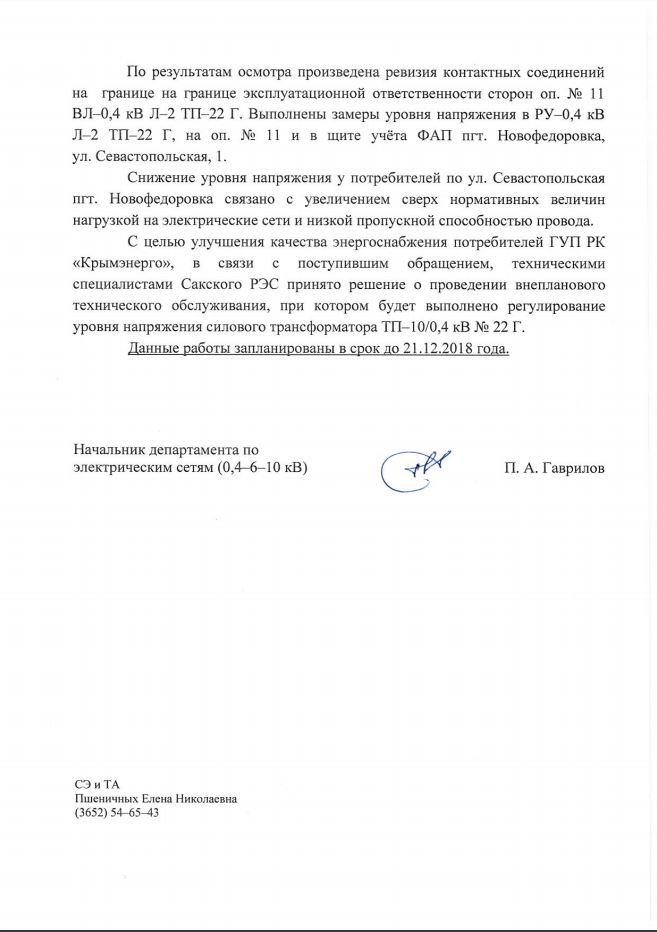 По результатам осмотра произведена ревизия контактных соединений на границе на границе эксплуатационной ответственности сторон оп. № 11 ВЛ–0,4 кВ Л–2 ТП–22 Г. Выполнены замеры уровня напряжения в РУ–0,4 кВ Л–2 ТП–22 Г, на оп. № 11 и в щите учёта ФАП пгт. Новофедоровка, ул. Севастопольская, 1.

Снижение уровня напряжения у потребителей по ул. Севастопольская пгт. Новофедоровка связано с увеличением сверх нормативных величин нагрузкой на электрические сети и низкой пропускной способностью провода.

С целью улучшения качества энергоснабжения потребителей ГУП РК «Крымэнерго», в связи с поступившим обращением, техническими специалистами Сакского РЭС принято решение о проведении внепланового технического обслуживания, при котором будет выполнено регулирование уровня напряжения силового трансформатора ТП–10/0,4 кВ № 22 Г.

Данные работы запланированы в срок до 21.12.2018 года.

Начальник департамента по электрическим сетям (0,4–6–10 кВ)

П. А. Гаврилов

СЭ и ТА
Пшеничных Елена Николаевна
(3652) 54–65–43